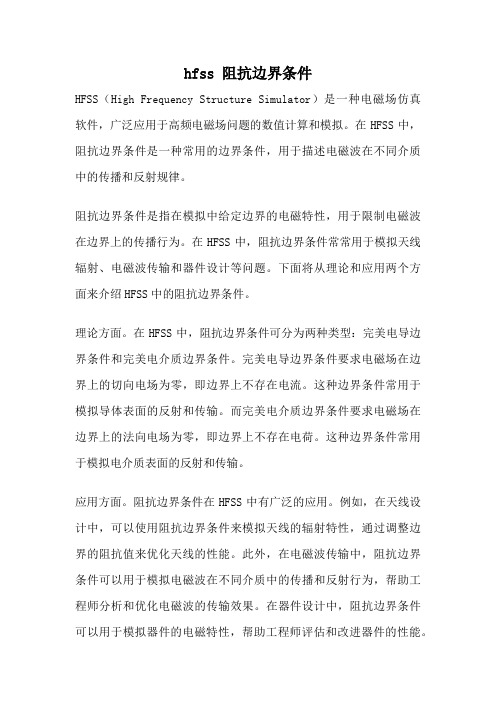 hfss 阻抗边界条件

HFSS（High Frequency Structure Simulator）是一种电磁场仿真软件，广泛应用于高频电磁场问题的数值计算和模拟。在 HFSS 中，阻抗边界条件是一种常用的边界条件，用于描述电磁波在不同介质中的传播和反射规律。

阻抗边界条件是指在模拟中给定边界的电磁特性，用于限制电磁波在边界上的传播行为。在 HFSS 中，阻抗边界条件常常用于模拟天线辐射、电磁波传输和器件设计等问题。下面将从理论和应用两个方面来介绍 HFSS 中的阻抗边界条件。

理论方面。在 HFSS 中，阻抗边界条件可分为两种类型：完美电导边界条件和完美电介质边界条件。完美电导边界条件要求电磁场在边界上的切向电场为零，即边界上不存在电流。这种边界条件常用于模拟导体表面的反射和传输。而完美电介质边界条件要求电磁场在边界上的法向电场为零，即边界上不存在电荷。这种边界条件常用于模拟电介质表面的反射和传输。

应用方面。阻抗边界条件在 HFSS 中有广泛的应用。例如，在天线设计中，可以使用阻抗边界条件来模拟天线的辐射特性，通过调整边界的阻抗值来优化天线的性能。此外，在电磁波传输中，阻抗边界条件可以用于模拟电磁波在不同介质中的传播和反射行为，帮助工程师分析和优化电磁波的传输效果。在器件设计中，阻抗边界条件可以用于模拟器件的电磁特性，帮助工程师评估和改进器件的性能。